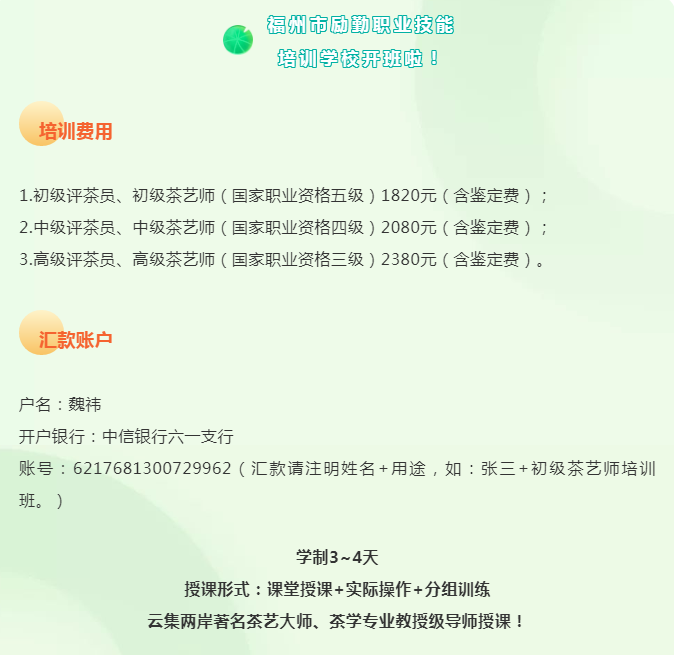 福州市励勤职业技能
培训学校开班啦！

培训费用

1.初级评茶员、初级茶艺师（国家职业资格五级）1820元（含鉴定费）；
2.中级评茶员、中级茶艺师（国家职业资格四级）2080元（含鉴定费）；
3.高级评茶员、高级茶艺师（国家职业资格三级）2380元（含鉴定费）。

汇款账户

户名：魏祎
开户银行：中信银行六一支行
账号：6217681300729962（汇款请注明姓名+用途，如：张三+初级茶艺师培训班。）

学制3~4天
授课形式：课堂授课+实际操作+分组训练
云集两岸著名茶艺大师、茶学专业教授级导师授课！